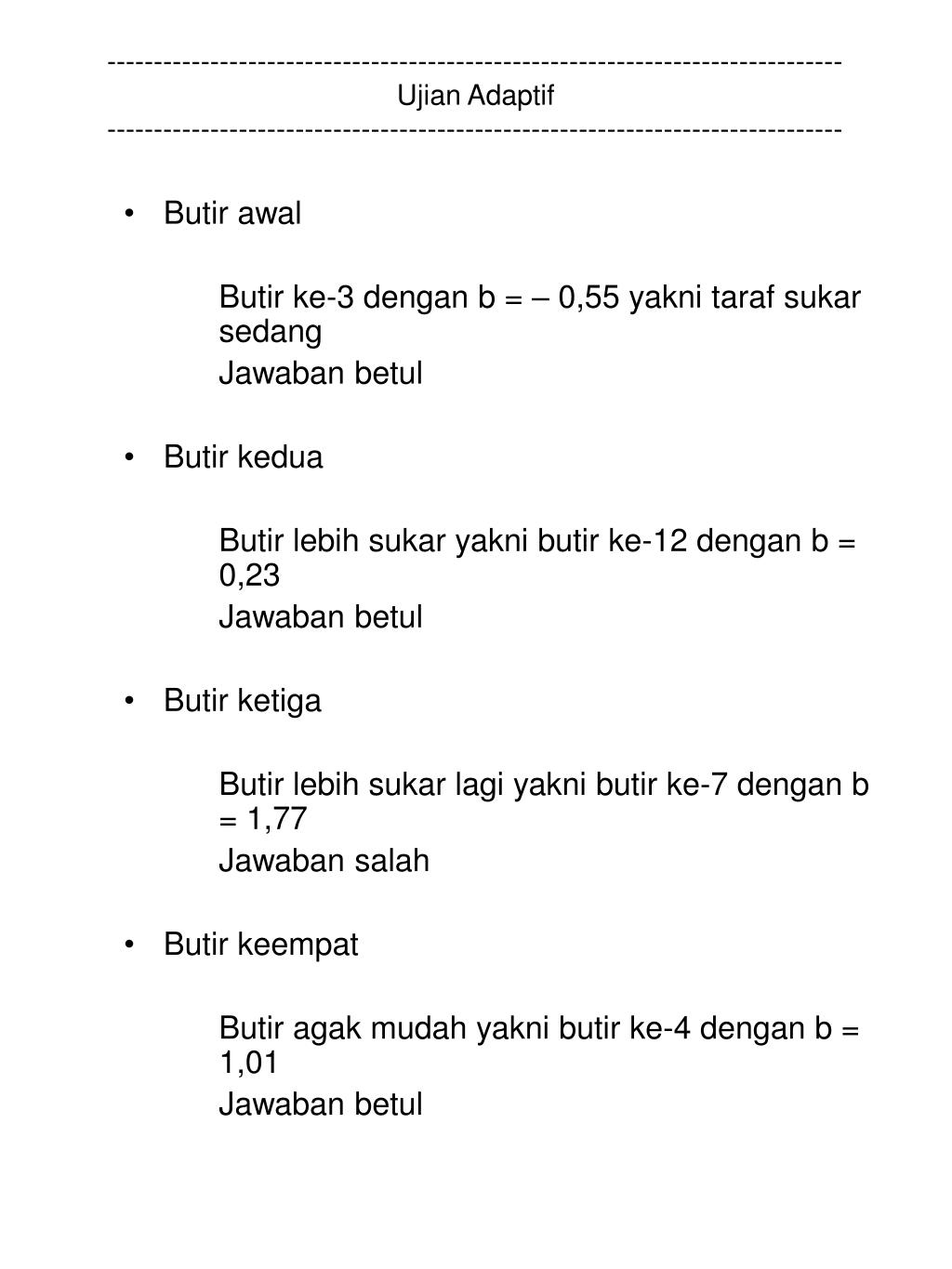 ------------------------------------------------------------------------------
Ujian Adaptif
------------------------------------------------------------------------------

• Butir awal

Butir ke-3 dengan b = – 0,55 yakni taraf sukar sedang
Jawaban betul

• Butir kedua

Butir lebih sukar yakni butir ke-12 dengan b = 0,23
Jawaban betul

• Butir ketiga

Butir lebih sukar lagi yakni butir ke-7 dengan b = 1,77
Jawaban salah

• Butir keempat

Butir agak mudah yakni butir ke-4 dengan b = 1,01
Jawaban betul